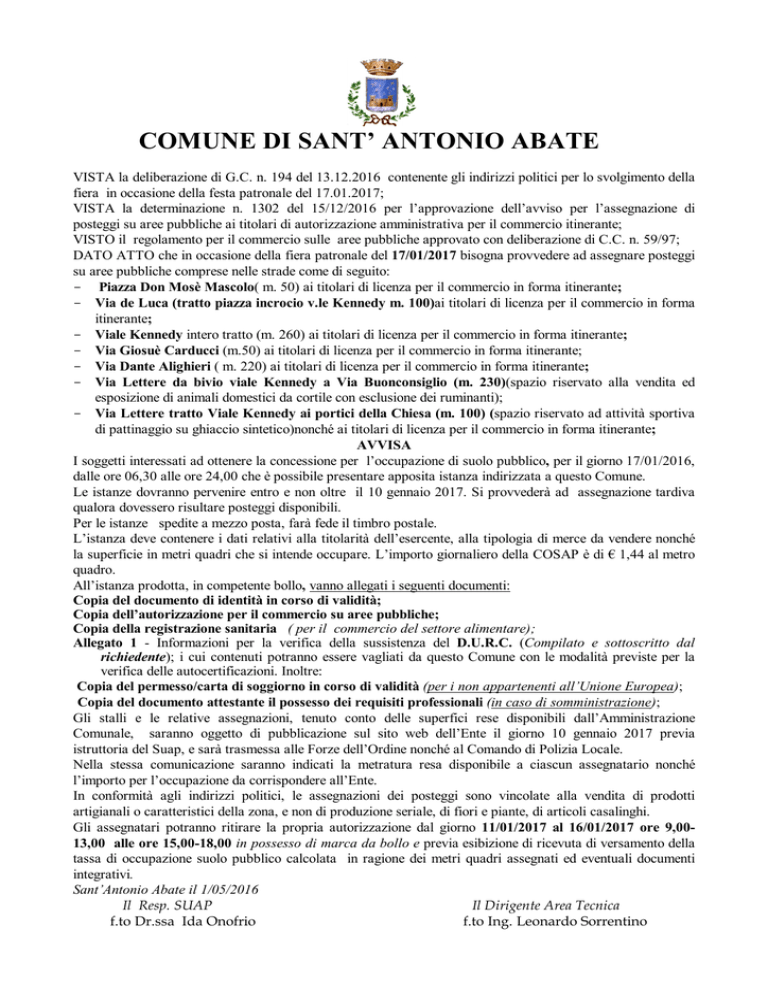 COMUNE DI SANT' ANTONIO ABATE

VISTA la deliberazione di G.C. n. 194 del 13.12.2016 contenente gli indirizzi politici per lo svolgimento della fiera in occasione della festa patronale del 17.01.2017;
VISTA la determinazione n. 1302 del 15/12/2016 per l'approvazione dell'avviso per l'assegnazione di posteggi su aree pubbliche ai titolari di autorizzazione amministrativa per il commercio itinerante;
VISTO il regolamento per il commercio sulle aree pubbliche approvato con deliberazione di C.C. n. 59/97;
DATO ATTO che in occasione della fiera patronale del 17/01/2017 bisogna provvedere ad assegnare posteggi su aree pubbliche comprese nelle strade come di seguito:
- Piazza Don Mosè Mascolo( m. 50) ai titolari di licenza per il commercio in forma itinerante;
- Via de Luca (tratto piazza incrocio v.le Kennedy m. 100)ai titolari di licenza per il commercio in forma itinerante;
- Viale Kennedy intero tratto (m. 260) ai titolari di licenza per il commercio in forma itinerante;
- Via Giosuè Carducci (m.50) ai titolari di licenza per il commercio in forma itinerante;
- Via Dante Alighieri ( m. 220) ai titolari di licenza per il commercio in forma itinerante;
- Via Lettere da bivio viale Kennedy a Via Buonconsiglio (m. 230)(spazio riservato alla vendita ed esposizione di animali domestici da cortile con esclusione dei ruminanti);
- Via Lettere tratto Viale Kennedy ai portici della Chiesa (m. 100) (spazio riservato ad attività sportiva di pattinaggio su ghiaccio sintetico)nonché ai titolari di licenza per il commercio in forma itinerante;

AVVISA

I soggetti interessati ad ottenere la concessione per l'occupazione di suolo pubblico, per il giorno 17/01/2016, dalle ore 06,30 alle ore 24,00 che è possibile presentare apposita istanza indirizzata a questo Comune.
Le istanze dovranno pervenire entro e non oltre il 10 gennaio 2017. Si provvederà ad assegnazione tardiva qualora dovessero risultare posteggi disponibili.
Per le istanze spedite a mezzo posta, farà fede il timbro postale.
L'istanza deve contenere i dati relativi alla titolarità dell'esercente, alla tipologia di merce da vendere nonché la superficie in metri quadri che si intende occupare. L'importo giornaliero della COSAP è di € 1,44 al metro quadro.
All'istanza prodotta, in competente bollo, vanno allegati i seguenti documenti:
Copia del documento di identità in corso di validità;
Copia dell'autorizzazione per il commercio su aree pubbliche;
Copia della registrazione sanitaria ( per il commercio del settore alimentare);
Allegato 1 - Informazioni per la verifica della sussistenza del D.U.R.C. (Compilato e sottoscritto dal richiedente); i cui contenuti potranno essere vagliati da questo Comune con le modalità previste per la verifica delle autocertificazioni. Inoltre:
Copia del permesso/carta di soggiorno in corso di validità (per i non appartenenti all'Unione Europea);
Copia del documento attestante il possesso dei requisiti professionali (in caso di somministrazione);
Gli stalli e le relative assegnazioni, tenuto conto delle superfici rese disponibili dall'Amministrazione Comunale, saranno oggetto di pubblicazione sul sito web dell'Ente il giorno 10 gennaio 2017 previa istruttoria del Suap, e sarà trasmessa alle Forze dell'Ordine nonché al Comando di Polizia Locale.
Nella stessa comunicazione saranno indicati la metratura resa disponibile a ciascun assegnatario nonché l'importo per l'occupazione da corrispondere all'Ente.
In conformità agli indirizzi politici, le assegnazioni dei posteggi sono vincolate alla vendita di prodotti artigianali o caratteristici della zona, e non di produzione seriale, di fiori e piante, di articoli casalinghi.
Gli assegnatari potranno ritirare la propria autorizzazione dal giorno 11/01/2017 al 16/01/2017 ore 9,00-13,00 alle ore 15,00-18,00 in possesso di marca da bollo e previa esibizione di ricevuta di versamento della tassa di occupazione suolo pubblico calcolata in ragione dei metri quadri assegnati ed eventuali documenti integrativi.
Sant'Antonio Abate il 1/05/2016

Il Resp. SUAP
f.to Dr.ssa Ida Onofrio

Il Dirigente Area Tecnica
f.to Ing. Leonardo Sorrentino